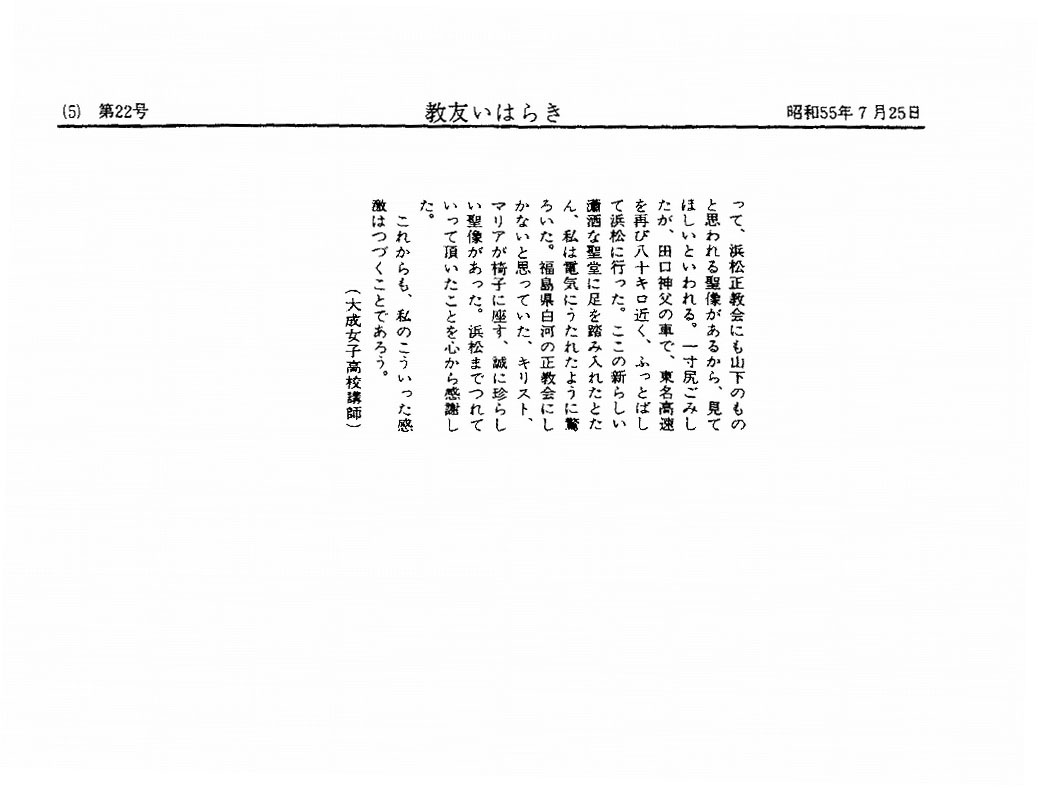 (5) 第22号

教友いはらき

昭和55年7月25日

って、浜松正教会にも山下のものと思われる聖像があるから、見てほしいといわれる。一寸尻ごみしたが、田口神父の車で、東名高速を再び八十キロ近く、ふっとばして浜松に行った。ここの新らしい瀟洒な聖堂に足を踏み入れたとたん、私は電気にうたれたように驚ろいた。福島県白河の正教会にしかないと思っていた、キリスト、マリアが椅子に座す、誠に珍らしい聖像があった。浜松までつれていって頂いたことを心から感謝した。

これからも、私のこういった感激はつづくことであろう。

(大成女子高校講師)